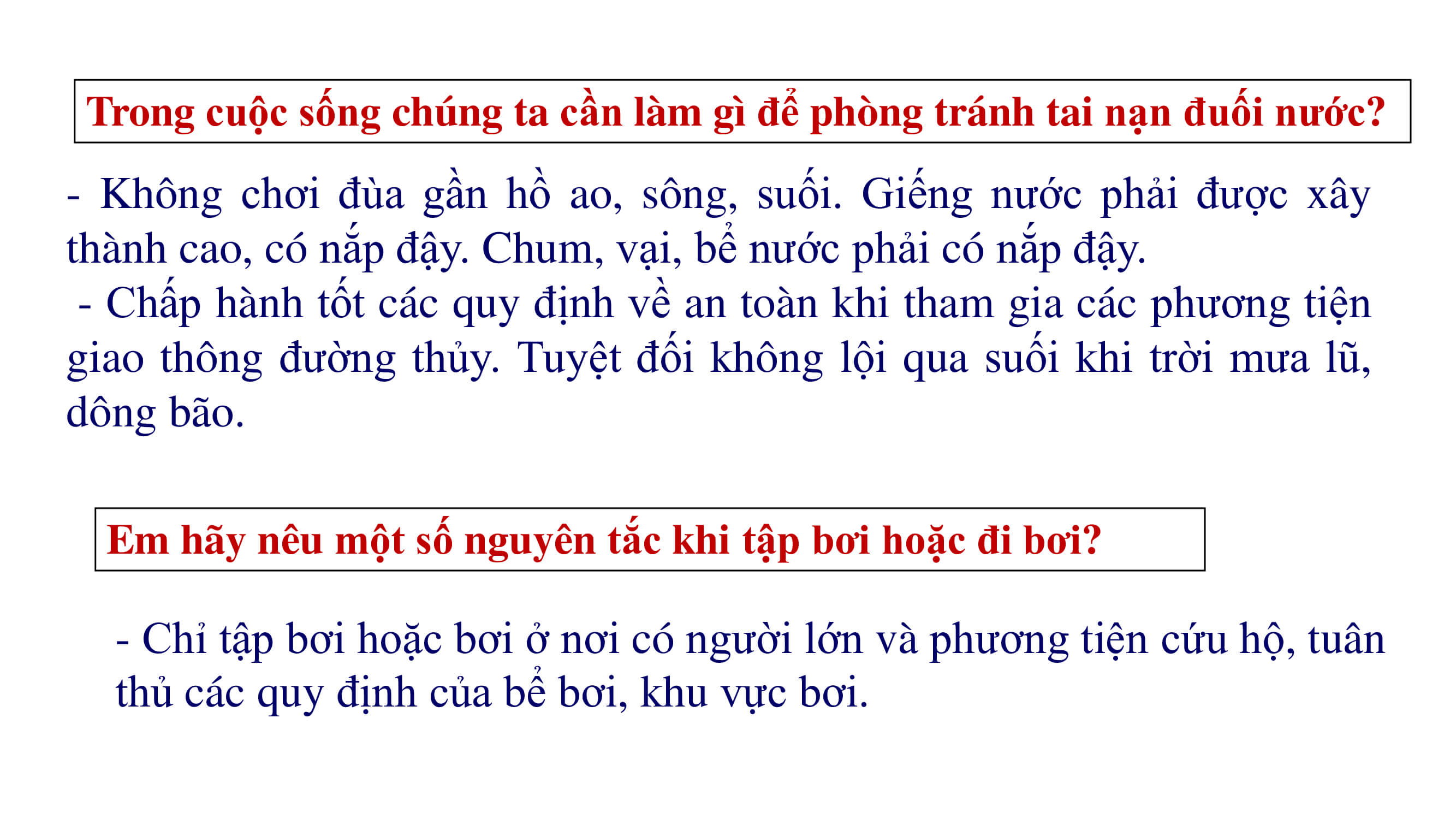 Trong cuộc sống chúng ta cần làm gì để phòng tránh tai nạn đuối nước?

- Không chơi đùa gần hồ ao, sông, suối. Giếng nước phải được xây thành cao, có nắp đậy. Chum, vại, bể nước phải có nắp đậy.
- Chấp hành tốt các quy định về an toàn khi tham gia các phương tiện giao thông đường thủy. Tuyệt đối không lội qua suối khi trời mưa lũ, dông bão.

Em hãy nêu một số nguyên tắc khi tập bơi hoặc đi bơi?

- Chỉ tập bơi hoặc bơi ở nơi có người lớn và phương tiện cứu hộ, tuân thủ các quy định của bể bơi, khu vực bơi.